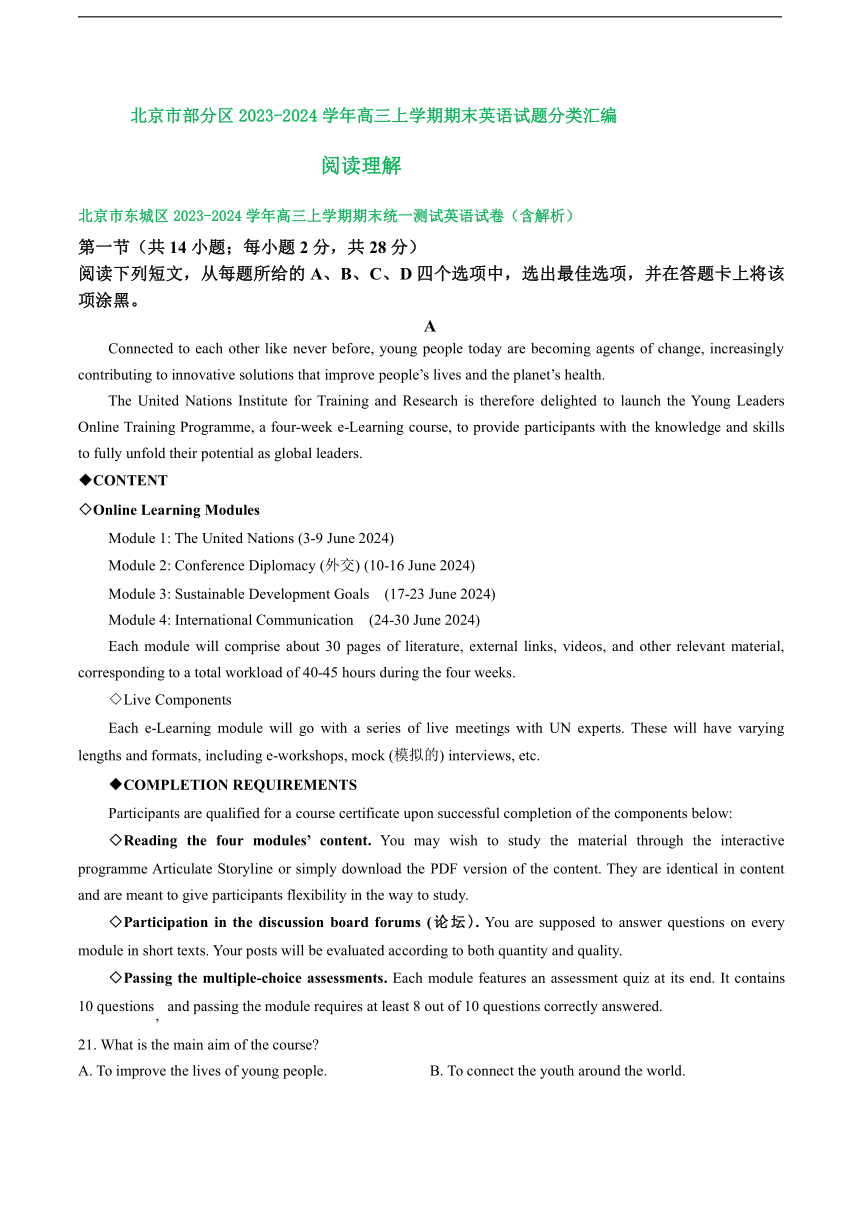 北京市部分区 2023-2024 学年高三上学期期末英语试题分类汇编

阅读理解

北京市东城区 2023-2024 学年高三上学期期末统一测试英语试卷（含解析）

第一节（共 14 小题；每小题 2 分，共 28 分）

阅读下列短文，从每题所给的 A、B、C、D 四个选项中，选出最佳选项，并在答题卡上将该项涂黑。

A

Connected to each other like never before, young people today are becoming agents of change, increasingly contributing to innovative solutions that improve people's lives and the planet's health.

The United Nations Institute for Training and Research is therefore delighted to launch the Young Leaders Online Training Programme, a four-week e-Learning course, to provide participants with the knowledge and skills to fully unfold their potential as global leaders.

◆CONTENT

◇Online Learning Modules

Module 1: The United Nations (3-9 June 2024)

Module 2: Conference Diplomacy (外交) (10-16 June 2024)

Module 3: Sustainable Development Goals (17-23 June 2024)

Module 4: International Communication (24-30 June 2024)

Each module will comprise about 30 pages of literature, external links, videos, and other relevant material, corresponding to a total workload of 40-45 hours during the four weeks.

◇Live Components

Each e-Learning module will go with a series of live meetings with UN experts. These will have varying lengths and formats, including e-workshops, mock (模拟的) interviews, etc.

◆COMPLETION REQUIREMENTS

Participants are qualified for a course certificate upon successful completion of the components below:

◇Reading the four modules' content. You may wish to study the material through the interactive programme Articulate Storyline or simply download the PDF version of the content. They are identical in content and are meant to give participants flexibility in the way to study.

◇Participation in the discussion board forums (论坛). You are supposed to answer questions on every module in short texts. Your posts will be evaluated according to both quantity and quality.

◇Passing the multiple-choice assessments. Each module features an assessment quiz at its end. It contains 10 questions, and passing the module requires at least 8 out of 10 questions correctly answered.

21. What is the main aim of the course?

A. To improve the lives of young people.

B. To connect the youth around the world.